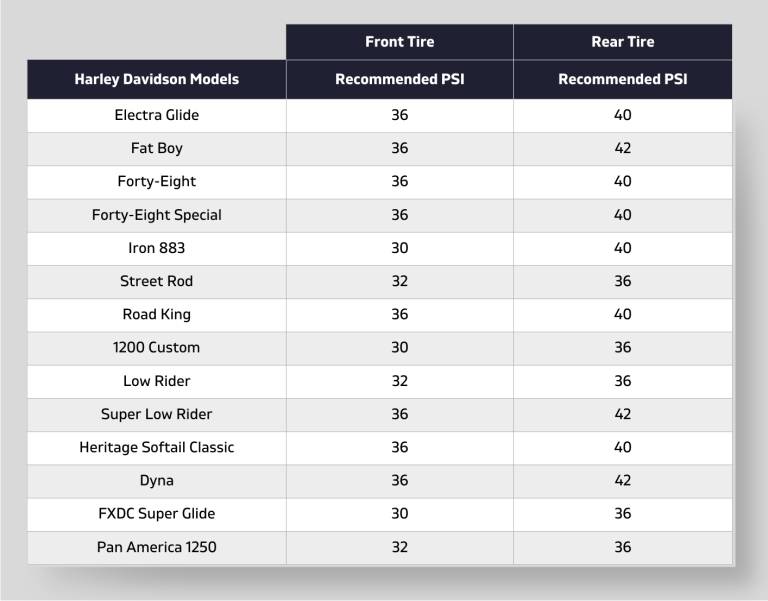 |  | Front Tire | Rear Tire |
|---|---|---|
| Harley Davidson Models | Recommended PSI | Recommended PSI |
| Electra Glide | 36 | 40 |
| Fat Boy | 36 | 42 |
| Forty-Eight | 36 | 40 |
| Forty-Eight Special | 36 | 40 |
| Iron 883 | 30 | 40 |
| Street Rod | 32 | 36 |
| Road King | 36 | 40 |
| 1200 Custom | 30 | 36 |
| Low Rider | 32 | 36 |
| Super Low Rider | 36 | 42 |
| Heritage Softail Classic | 36 | 40 |
| Dyna | 36 | 42 |
| FXDC Super Glide | 30 | 36 |
| Pan America 1250 | 32 | 36 |